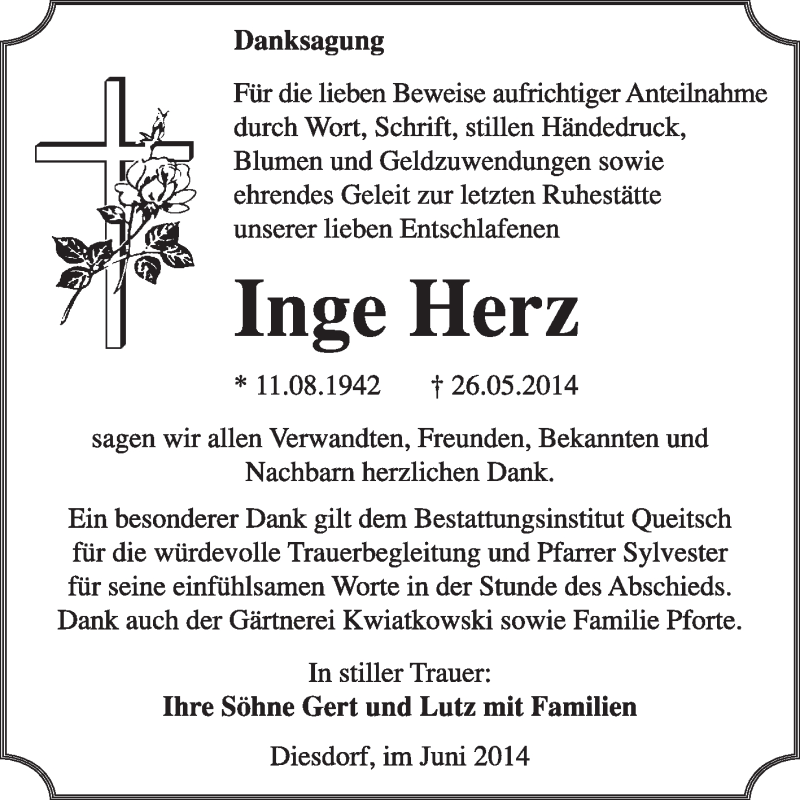 Danksagung

Für die lieben Beweise aufrichtiger Anteilnahme durch Wort, Schrift, stillen Händedruck, Blumen und Geldzuwendungen sowie ehrendes Geleit zur letzten Ruhestätte unserer lieben Entschlafenen

Inge Herz

* 11.08.1942 † 26.05.2014

sagen wir allen Verwandten, Freunden, Bekannten und Nachbarn herzlichen Dank.

Ein besonderer Dank gilt dem Bestattungsinstitut Queitsch für die würdevolle Trauerbegleitung und Pfarrer Sylvester für seine einfühlsamen Worte in der Stunde des Abschieds. Dank auch der Gärtnerei Kwiatkowski sowie Familie Pforte.

In stiller Trauer:
Ihre Söhne Gert und Lutz mit Familien

Diesdorf, im Juni 2014